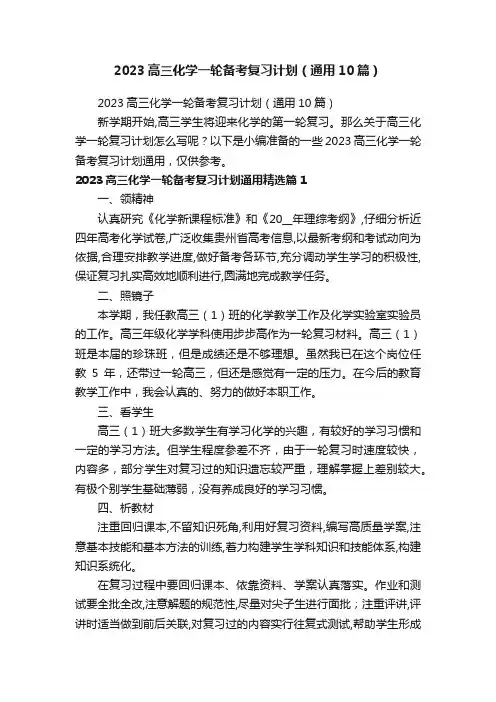 2023 高三化学一轮备考复习计划（通用 10 篇）

2023 高三化学一轮备考复习计划（通用 10 篇）

新学期开始,高三学生将迎来化学的第一轮复习。那么关于高三化学一轮复习计划怎么写呢？以下是小编准备的一些 2023 高三化学一轮备考复习计划通用，仅供参考。

2023 高三化学一轮备考复习计划通用精选篇 1

一、领精神

认真研究《化学新课程标准》和《20__年理综考纲》,仔细分析近四年高考化学试卷,广泛收集贵州省高考信息,以最新考纲和考试动向为依据,合理安排教学进度,做好备考各环节,充分调动学生学习的积极性,保证复习扎实高效地顺利进行,圆满地完成教学任务。

二、照镜子

本学期，我任教高三（1）班的化学教学工作及化学实验室实验员的工作。高三年级化学学科使用步步高作为一轮复习材料。高三（1）班是本届的珍珠班，但是成绩还是不够理想。虽然我已在这个岗位任教 5 年，还带过一轮高三，但还是感觉有一定的压力。在今后的教育教学工作中，我会认真的、努力的做好本职工作。

三、看学生

高三（1）班大多数学生有学习化学的兴趣，有较好的学习习惯和一定的学习方法。但学生程度参差不齐，由于一轮复习时速度较快，内容多，部分学生对复习过的知识遗忘较严重，理解掌握上差别较大。有极个别学生基础薄弱，没有养成良好的学习习惯。

四、析教材

注重回归课本,不留知识死角,利用好复习资料,编写高质量学案,注意基本技能和基本方法的训练,着力构建学生学科知识和技能体系,构建知识系统化。

在复习过程中要回归课本、依靠资料、学案认真落实。作业和测试要全批全改,注意解题的规范性,尽量对尖子生进行面批；注重评讲,评讲时适当做到前后关联,对复习过的内容实行往复式测试,帮助学生形成